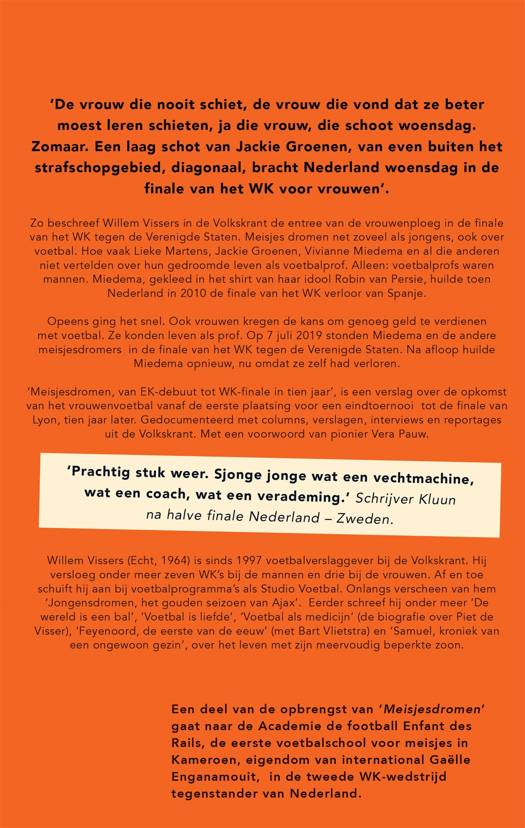 'De vrouw die nooit schiet, de vrouw die vond dat ze beter moest leren schieten, ja die vrouw, die schoot woensdag. Zomaar. Een laag schot van Jackie Groenen, van even buiten het strafschopgebied, diagonaal, bracht Nederland woensdag in de finale van het WK voor vrouwen'.

Zo beschreef Willem Vissers in de Volkskrant de entree van de vrouwenploeg in de finale van het WK tegen de Verenigde Staten. Meisjes dromen net zoveel als jongens, ook over voetbal. Hoe vaak Lieke Martens, Jackie Groenen, Vivianne Miedema en al die anderen niet vertelden over hun gedroomde leven als voetbalprof. Alleen: voetbalprofs waren mannen. Miedema, gekleed in het shirt van haar idool Robin van Persie, huilde toen Nederland in 2010 de finale van het WK verloor van Spanje.

Opeens ging het snel. Ook vrouwen kregen de kans om genoeg geld te verdienen met voetbal. Ze konden leven als prof. Op 7 juli 2019 stonden Miedema en de andere meisjesdromers in de finale van het WK tegen de Verenigde Staten. Na afloop huilde Miedema opnieuw, nu omdat ze zelf had verloren.

'Meisjesdromen, van EK-debuut tot WK-finale in tien jaar', is een verslag over de opkomst van het vrouwenvoetbal vanaf de eerste plaatsing voor een eindtoernooi tot de finale van Lyon, tien jaar later. Gedocumenteerd met columns, verslagen, interviews en reportages uit de Volkskrant. Met een voorwoord van pionier Vera Pauw.

'Prachtig stuk weer. Sjonge jonge wat een vechtmachine, wat een coach, wat een verademing.' Schrijver Kluun na halve finale Nederland – Zweden.

Willem Vissers (Echt, 1964) is sinds 1997 voetbalverslaggever bij de Volkskrant. Hij versloeg onder meer zeven WK's bij de mannen en drie bij de vrouwen. Af en toe schuift hij aan bij voetbalprogramma's als Studio Voetbal. Onlangs verscheen van hem 'Jongensdromen, het gouden seizoen van Ajax'. Eerder schreef hij onder meer 'De wereld is een bal', 'Voetbal is liefde', 'Voetbal als medicijn' (de biografie over Piet de Visser), 'Feyenoord, de eerste van de eeuw' (met Bart Vlietstra) en 'Samuel, kroniek van een ongewoon gezin', over het leven met zijn meervoudig beperkte zoon.

Een deel van de opbrengst van 'Meisjesdromen' gaat naar de Academie de football Enfant des Rails, de eerste voetbalschool voor meisjes in Kameroen, eigendom van international Gaëlle Enganamouit, in de tweede WK-wedstrijd tegenstander van Nederland.